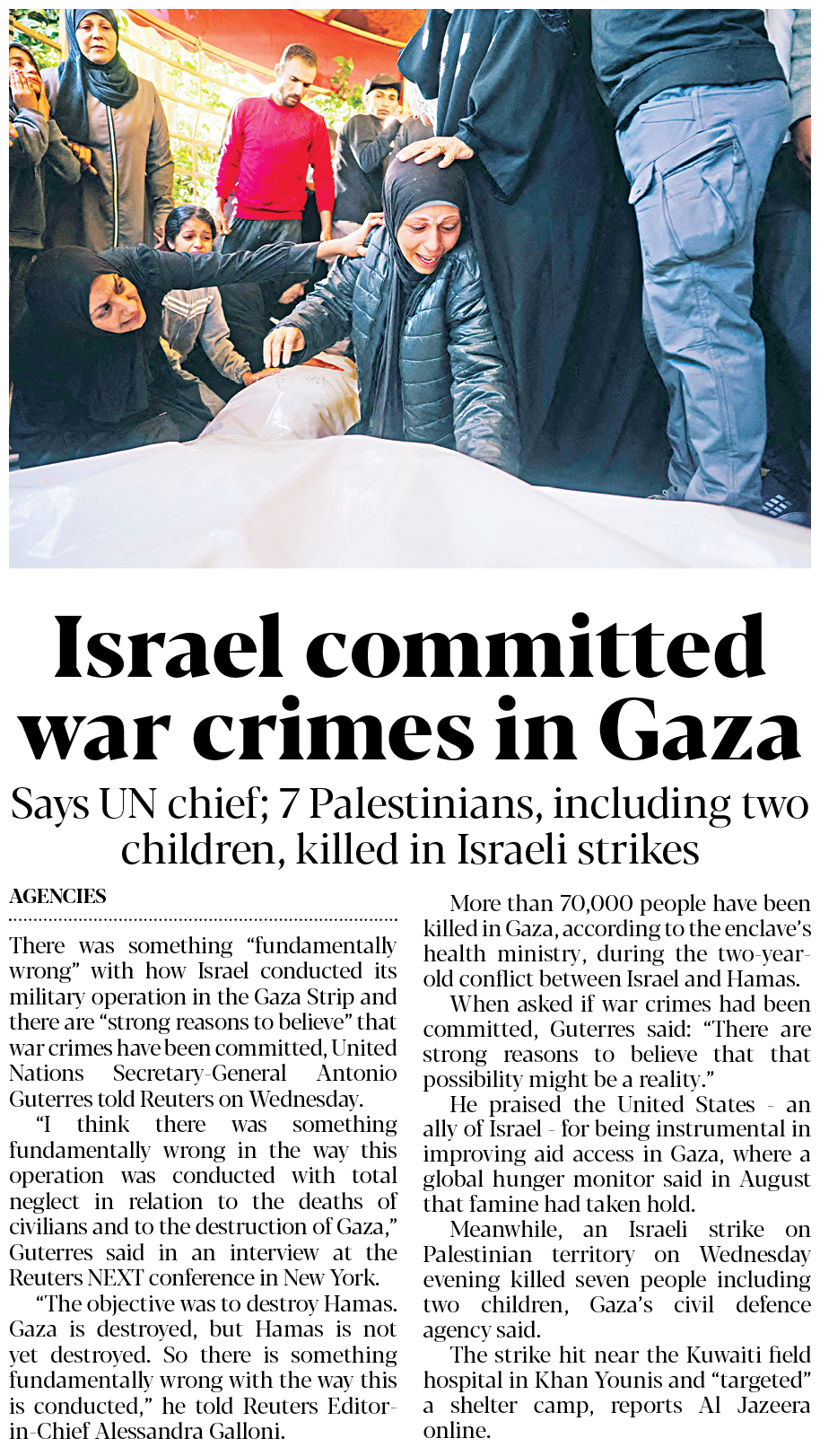 Israel committed war crimes in Gaza

Says UN chief; 7 Palestinians, including two children, killed in Israeli strikes

AGENCIES

There was something "fundamentally wrong" with how Israel conducted its military operation in the Gaza Strip and there are "strong reasons to believe" that war crimes have been committed, United Nations Secretary-General Antonio Guterres told Reuters on Wednesday.

"I think there was something fundamentally wrong in the way this operation was conducted with total neglect in relation to the deaths of civilians and to the destruction of Gaza," Guterres said in an interview at the Reuters NEXT conference in New York.

"The objective was to destroy Hamas. Gaza is destroyed, but Hamas is not yet destroyed. So there is something fundamentally wrong with the way this is conducted," he told Reuters Editor-in-Chief Alessandra Galloni.

More than 70,000 people have been killed in Gaza, according to the enclave's health ministry, during the two-year-old conflict between Israel and Hamas.

When asked if war crimes had been committed, Guterres said: "There are strong reasons to believe that that possibility might be a reality."

He praised the United States - an ally of Israel - for being instrumental in improving aid access in Gaza, where a global hunger monitor said in August that famine had taken hold.

Meanwhile, an Israeli strike on Palestinian territory on Wednesday evening killed seven people including two children, Gaza's civil defence agency said.

The strike hit near the Kuwaiti field hospital in Khan Younis and "targeted" a shelter camp, reports Al Jazeera online.